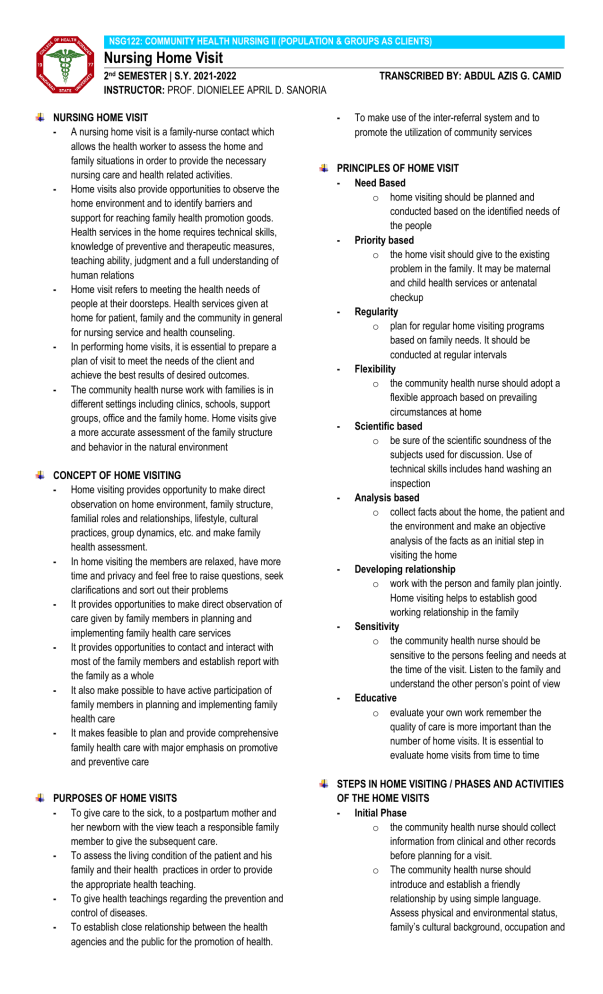 NSG122: COMMUNITY HEALTH NURSING II (POPULATION & GROUPS AS CLIENTS)

Nursing Home Visit

2nd SEMESTER | S.Y. 2021-2022 TRANSCRIBED BY: ABDUL AZIS G. CAMID

INSTRUCTOR: PROF. DIONIELEE APRIL D. SANORIA

NURSING HOME VISIT

- A nursing home visit is a family-nurse contact which allows the health worker to assess the home and family situations in order to provide the necessary nursing care and health related activities.
- Home visits also provide opportunities to observe the home environment and to identify barriers and support for reaching family health promotion goods. Health services in the home requires technical skills, knowledge of preventive and therapeutic measures, teaching ability, judgment and a full understanding of human relations
- Home visit refers to meeting the health needs of people at their doorsteps. Health services given at home for patient, family and the community in general for nursing service and health counseling.
- In performing home visits, it is essential to prepare a plan of visit to meet the needs of the client and achieve the best results of desired outcomes.
- The community health nurse work with families is in different settings including clinics, schools, support groups, office and the family home. Home visits give a more accurate assessment of the family structure and behavior in the natural environment

CONCEPT OF HOME VISITING

- Home visiting provides opportunity to make direct observation on home environment, family structure, familial roles and relationships, lifestyle, cultural practices, group dynamics, etc. and make family health assessment.
- In home visiting the members are relaxed, have more time and privacy and feel free to raise questions, seek clarifications and sort out their problems
- It provides opportunities to make direct observation of care given by family members in planning and implementing family health care services
- It provides opportunities to contact and interact with most of the family members and establish report with the family as a whole
- It also make possible to have active participation of family members in planning and implementing family health care
- It makes feasible to plan and provide comprehensive family health care with major emphasis on promotive and preventive care

PURPOSES OF HOME VISITS

- To give care to the sick, to a postpartum mother and her newborn with the view teach a responsible family member to give the subsequent care.
- To assess the living condition of the patient and his family and their health practices in order to provide the appropriate health teaching.
- To give health teachings regarding the prevention and control of diseases.
- To establish close relationship between the health agencies and the public for the promotion of health.
- To make use of the inter-referral system and to promote the utilization of community services

PRINCIPLES OF HOME VISIT

- Need Based
  o home visiting should be planned and conducted based on the identified needs of the people
- Priority based
  o the home visit should give to the existing problem in the family. It may be maternal and child health services or antenatal checkup
- Regularity
  o plan for regular home visiting programs based on family needs. It should be conducted at regular intervals
- Flexibility
  o the community health nurse should adopt a flexible approach based on prevailing circumstances at home
- Scientific based
  o be sure of the scientific soundness of the subjects used for discussion. Use of technical skills includes hand washing an inspection
- Analysis based
  o collect facts about the home, the patient and the environment and make an objective analysis of the facts as an initial step in visiting the home
- Developing relationship
  o work with the person and family plan jointly. Home visiting helps to establish good working relationship in the family
- Sensitivity
  o the community health nurse should be sensitive to the persons feeling and needs at the time of the visit. Listen to the family and understand the other person's point of view
- Educative
  o evaluate your own work remember the quality of care is more important than the number of home visits. It is essential to evaluate home visits from time to time

STEPS IN HOME VISITING / PHASES AND ACTIVITIES OF THE HOME VISITS

- Initial Phase
  o the community health nurse should collect information from clinical and other records before planning for a visit.
  o The community health nurse should introduce and establish a friendly relationship by using simple language. Assess physical and environmental status, family's cultural background, occupation and